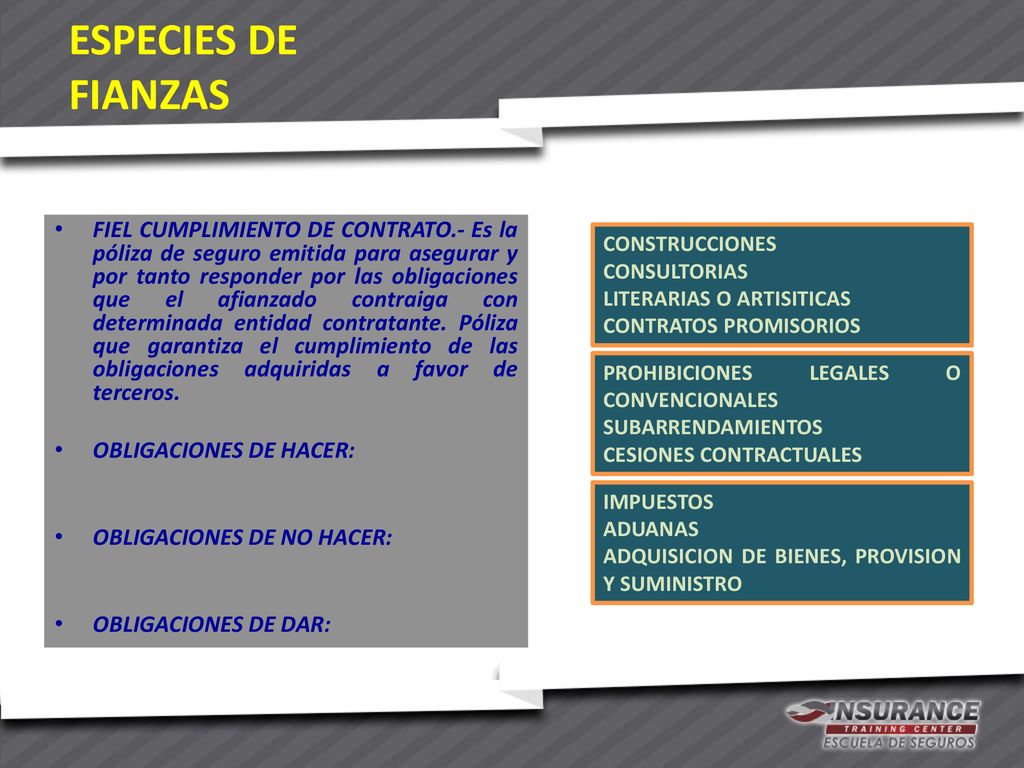 ESPECIES DE FIANZAS

• FIEL CUMPLIMIENTO DE CONTRATO.- Es la póliza de seguro emitida para asegurar y por tanto responder por las obligaciones que el afianzado contraiga con determinada entidad contratante. Póliza que garantiza el cumplimiento de las obligaciones adquiridas a favor de terceros.

• OBLIGACIONES DE HACER:

• OBLIGACIONES DE NO HACER:

• OBLIGACIONES DE DAR:

CONSTRUCCIONES
CONSULTORIAS
LITERARIAS O ARTISITICAS
CONTRATOS PROMISORIOS

PROHIBICIONES LEGALES O CONVENCIONALES
SUBARRENDAMIENTOS
CESIONES CONTRACTUALES

IMPUESTOS
ADUANAS
ADQUISICION DE BIENES, PROVISION Y SUMINISTRO

INSURANCE
TRAINING CENTER
ESCUELA DE SEGUROS